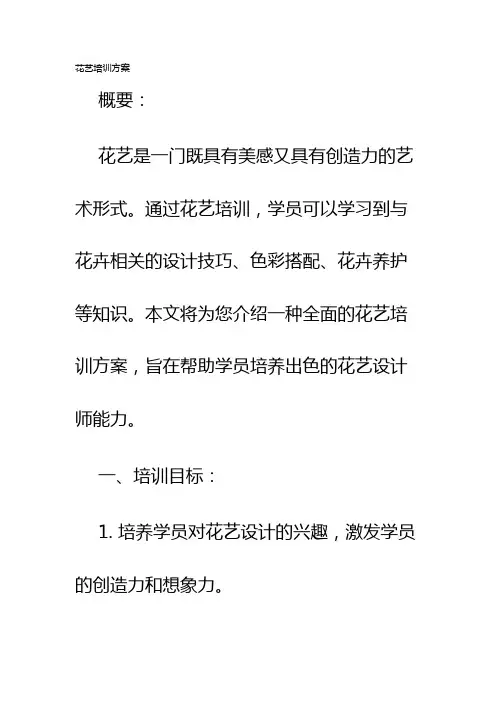 花艺培训方案

概要：

花艺是一门既具有美感又具有创造力的艺术形式。通过花艺培训，学员可以学习到与花卉相关的设计技巧、色彩搭配、花卉养护等知识。本文将为您介绍一种全面的花艺培训方案，旨在帮助学员培养出色的花艺设计师能力。

一、培训目标：

1. 培养学员对花艺设计的兴趣，激发学员的创造力和想象力。